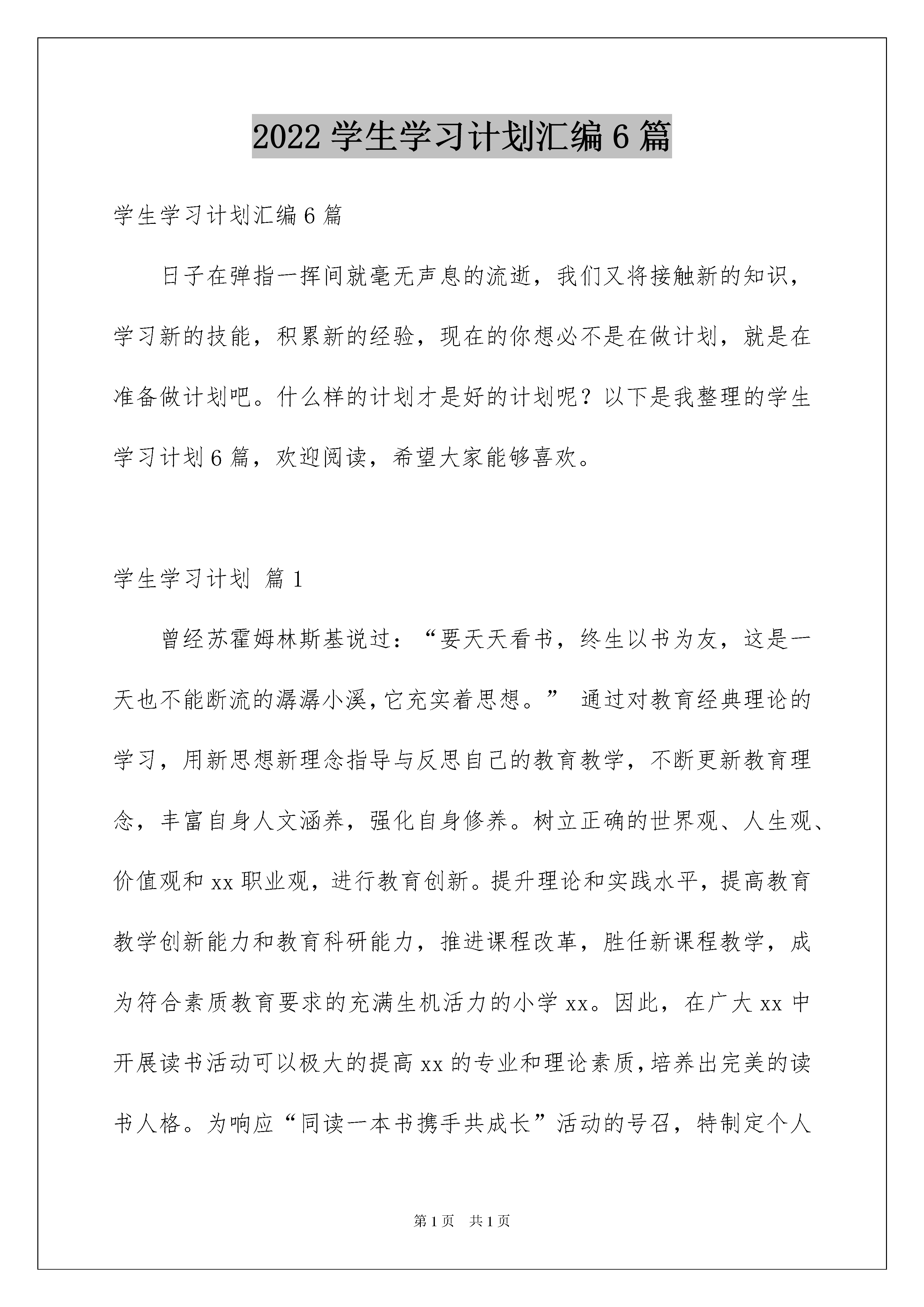 2022 学生学习计划汇编 6 篇

学生学习计划汇编 6 篇

日子在弹指一挥间就毫无声息的流逝，我们又将接触新的知识，学习新的技能，积累新的经验，现在的你想必不是在做计划，就是在准备做计划吧。什么样的计划才是好的计划呢？以下是我整理的学生学习计划 6 篇，欢迎阅读，希望大家能够喜欢。

学生学习计划 篇 1

曾经苏霍姆林斯基说过：“要天天看书，终生以书为友，这是一天也不能断流的潺潺小溪，它充实着思想。” 通过对教育经典理论的学习，用新思想新理念指导与反思自己的教育教学，不断更新教育理念，丰富自身人文涵养，强化自身修养。树立正确的世界观、人生观、价值观和 xx 职业观，进行教育创新。提升理论和实践水平，提高教育教学创新能力和教育科研能力，推进课程改革，胜任新课程教学，成为符合素质教育要求的充满生机活力的小学 xx。因此，在广大 xx 中开展读书活动可以极大的提高 xx 的专业和理论素质，培养出完美的读书人格。为响应“同读一本书携手共成长”活动的号召，特制定个人

第 1 页 共 1 页